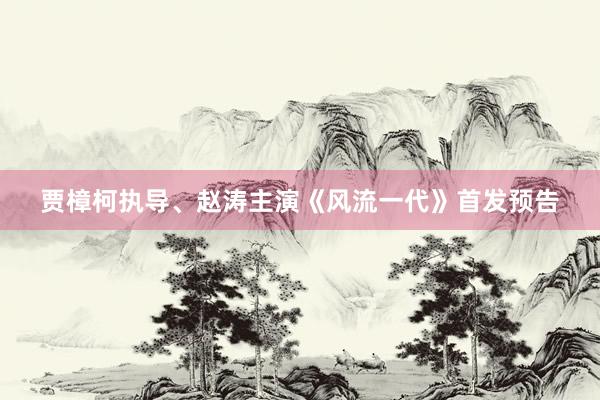 贾樟柯执导、赵涛主演《风流一代》首发预告